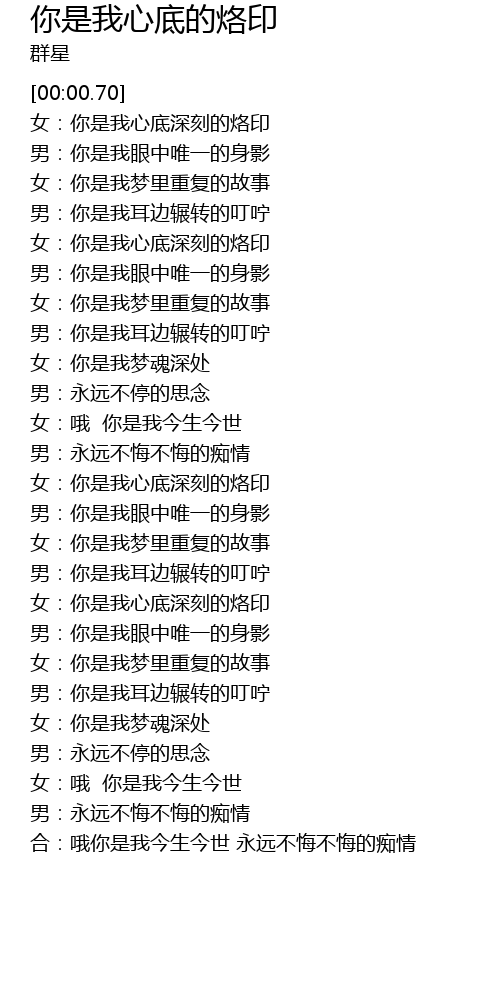 你是我心底的烙印
群星

[00:00.70]
女：你是我心底深刻的烙印
男：你是我眼中唯一的身影
女：你是我梦里重复的故事
男：你是我耳边辗转的叮咛
女：你是我心底深刻的烙印
男：你是我眼中唯一的身影
女：你是我梦里重复的故事
男：你是我耳边辗转的叮咛
女：你是我梦魂深处
男：永远不停的思念
女：哦 你是我今生今世
男：永远不悔不悔的痴情
女：你是我心底深刻的烙印
男：你是我眼中唯一的身影
女：你是我梦里重复的故事
男：你是我耳边辗转的叮咛
女：你是我心底深刻的烙印
男：你是我眼中唯一的身影
女：你是我梦里重复的故事
男：你是我耳边辗转的叮咛
女：你是我梦魂深处
男：永远不停的思念
女：哦 你是我今生今世
男：永远不悔不悔的痴情
合：哦你是我今生今世 永远不悔不悔的痴情